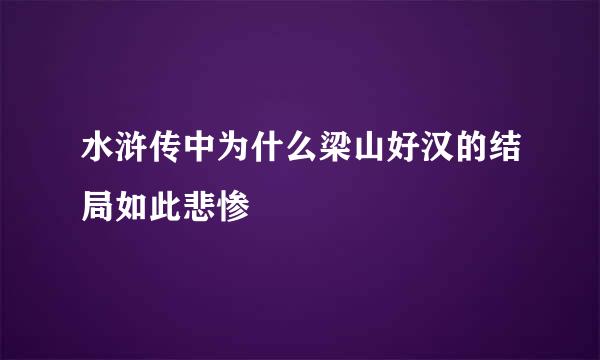 水浒传中为什么梁山好汉的结局如此悲惨